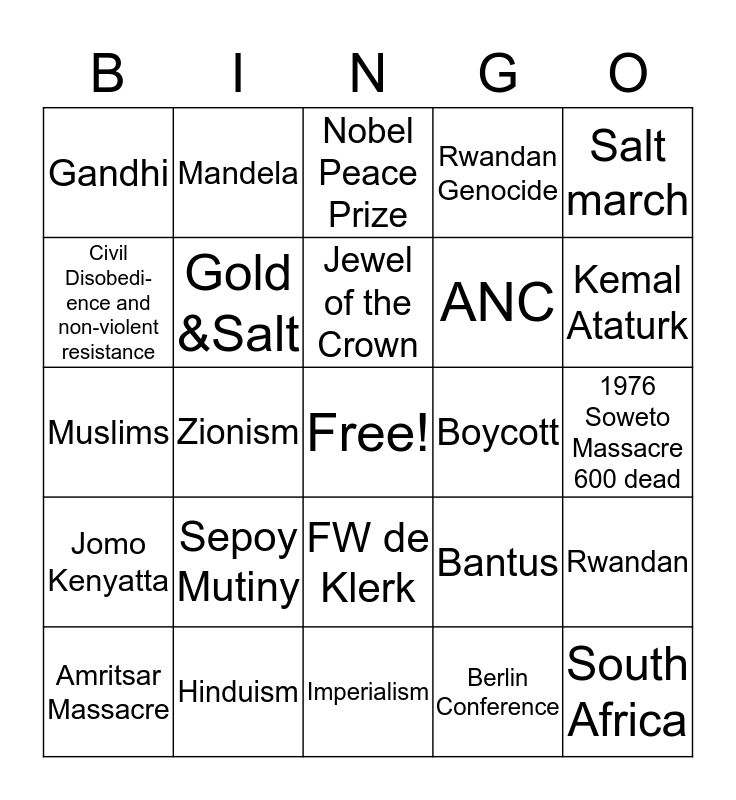 | B | I | N | G | O |
|---|---|---|---|---|
| Gandhi | Mandela | Nobel Peace Prize | Rwandan Genocide | Salt march |
| Civil Disobedience and non-violent resistance | Gold &Salt | Jewel of the Crown | ANC | Kemal Ataturk |
| Muslims | Zionism | Free! | Boycott | 1976 Soweto Massacre 600 dead |
| Jomo Kenyatta | Sepoy Mutiny | FW de Klerk | Bantus | Rwandan |
| Amritsar Massacre | Hinduism | Imperialism | Berlin Conference | South Africa |